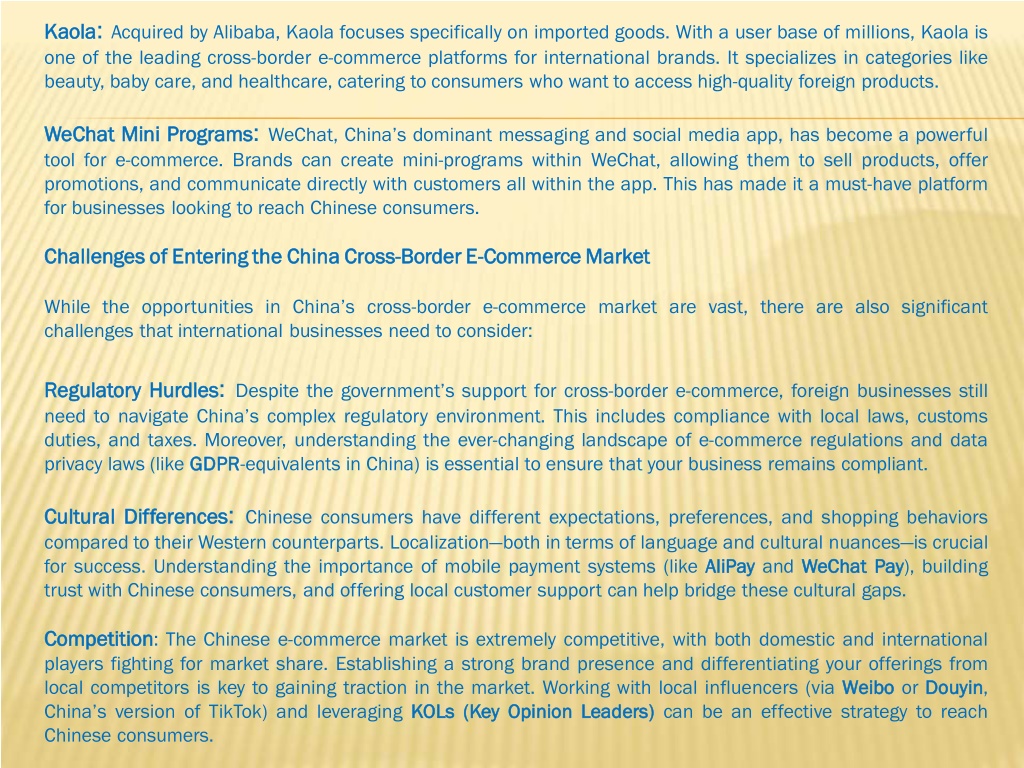 Kaola: Acquired by Alibaba, Kaola focuses specifically on imported goods. With a user base of millions, Kaola is one of the leading cross-border e-commerce platforms for international brands. It specializes in categories like beauty, baby care, and healthcare, catering to consumers who want to access high-quality foreign products.

WeChat Mini Programs: WeChat, China's dominant messaging and social media app, has become a powerful tool for e-commerce. Brands can create mini-programs within WeChat, allowing them to sell products, offer promotions, and communicate directly with customers all within the app. This has made it a must-have platform for businesses looking to reach Chinese consumers.

Challenges of Entering the China Cross-Border E-Commerce Market

While the opportunities in China's cross-border e-commerce market are vast, there are also significant challenges that international businesses need to consider:

Regulatory Hurdles: Despite the government's support for cross-border e-commerce, foreign businesses still need to navigate China's complex regulatory environment. This includes compliance with local laws, customs duties, and taxes. Moreover, understanding the ever-changing landscape of e-commerce regulations and data privacy laws (like GDPR-equivalents in China) is essential to ensure that your business remains compliant.

Cultural Differences: Chinese consumers have different expectations, preferences, and shopping behaviors compared to their Western counterparts. Localization—both in terms of language and cultural nuances—is crucial for success. Understanding the importance of mobile payment systems (like AliPay and WeChat Pay), building trust with Chinese consumers, and offering local customer support can help bridge these cultural gaps.

Competition: The Chinese e-commerce market is extremely competitive, with both domestic and international players fighting for market share. Establishing a strong brand presence and differentiating your offerings from local competitors is key to gaining traction in the market. Working with local influencers (via Weibo or Douyin, China's version of TikTok) and leveraging KOLs (Key Opinion Leaders) can be an effective strategy to reach Chinese consumers.